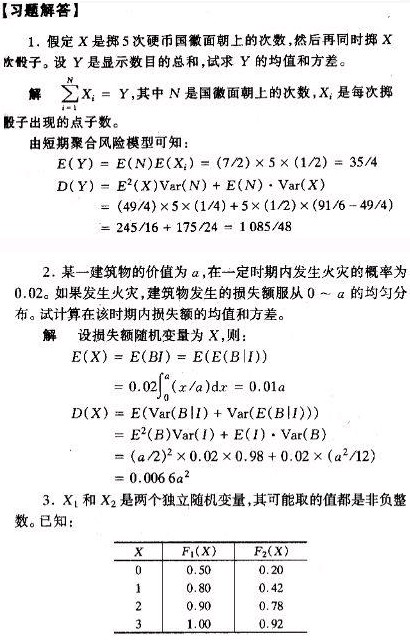 【习题解答】

1. 假定 $X$ 是掷 5 次硬币国徽面朝上的次数，然后再同时掷 $X$ 次骰子。设 $Y$ 是显示数目的总和，试求 $Y$ 的均值和方差。

解 $\sum_{i=1}^{N} X_i = Y$，其中 $N$ 是国徽面朝上的次数，$X_i$ 是每次掷骰子出现的点子数。

由短期聚合风险模型可知：

$E(Y) = E(N)E(X_i) = (7/2) \times 5 \times (1/2) = 35/4$

$D(Y) = E^2(X)\mathrm{Var}(N) + E(N) \cdot \mathrm{Var}(X)$

$= (49/4) \times 5 \times (1/4) + 5 \times (1/2) \times (91/6 - 49/4)$

$= 245/16 + 175/24 = 1\,085/48$

2. 某一建筑物的价值为 $a$，在一定时期内发生火灾的概率为 0.02。如果发生火灾，建筑物发生的损失额服从 $0 \sim a$ 的均匀分布。试计算在该时期内损失额的均值和方差。

解 设损失额随机变量为 $X$，则：

$E(X) = E(BI) = E(E(B|I))$

$= 0.02\int_0^a (x/a)\mathrm{d}x = 0.01a$

$D(X) = E(\mathrm{Var}(B|I) + \mathrm{Var}(E(B|I)))$

$= E^2(B)\mathrm{Var}(I) + E(I) \cdot \mathrm{Var}(B)$

$= (a/2)^2 \times 0.02 \times 0.98 + 0.02 \times (a^2/12)$

$= 0.006\,6a^2$

3. $X_1$ 和 $X_2$ 是两个独立随机变量，其可能取的值都是非负整数。已知：

| $X$ | $F_1(X)$ | $F_2(X)$ |
|---|---|---|
| 0 | 0.50 | 0.20 |
| 1 | 0.80 | 0.42 |
| 2 | 0.90 | 0.78 |
| 3 | 1.00 | 0.92 |